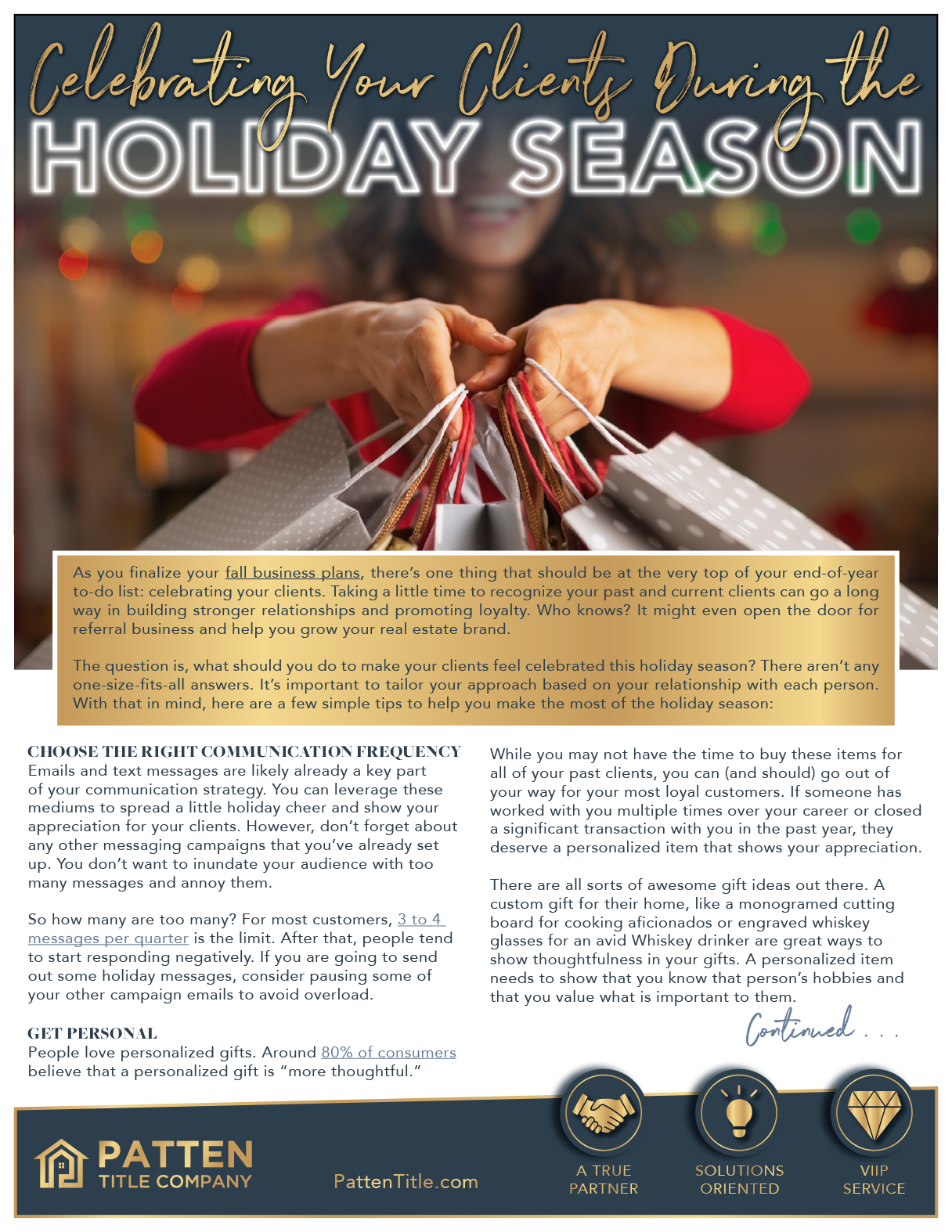 Celebrating Your Clients During the

HOLIDAY SEASON

As you finalize your fall business plans, there's one thing that should be at the very top of your end-of-year to-do list: celebrating your clients. Taking a little time to recognize your past and current clients can go a long way in building stronger relationships and promoting loyalty. Who knows? It might even open the door for referral business and help you grow your real estate brand.

The question is, what should you do to make your clients feel celebrated this holiday season? There aren't any one-size-fits-all answers. It's important to tailor your approach based on your relationship with each person. With that in mind, here are a few simple tips to help you make the most of the holiday season:

CHOOSE THE RIGHT COMMUNICATION FREQUENCY
Emails and text messages are likely already a key part of your communication strategy. You can leverage these mediums to spread a little holiday cheer and show your appreciation for your clients. However, don't forget about any other messaging campaigns that you've already set up. You don't want to inundate your audience with too many messages and annoy them.

So how many are too many? For most customers, 3 to 4 messages per quarter is the limit. After that, people tend to start responding negatively. If you are going to send out some holiday messages, consider pausing some of your other campaign emails to avoid overload.

GET PERSONAL
People love personalized gifts. Around 80% of consumers believe that a personalized gift is "more thoughtful."

While you may not have the time to buy these items for all of your past clients, you can (and should) go out of your way for your most loyal customers. If someone has worked with you multiple times over your career or closed a significant transaction with you in the past year, they deserve a personalized item that shows your appreciation.

There are all sorts of awesome gift ideas out there. A custom gift for their home, like a monogramed cutting board for cooking aficionados or engraved whiskey glasses for an avid Whiskey drinker are great ways to show thoughtfulness in your gifts. A personalized item needs to show that you know that person's hobbies and that you value what is important to them.

Continued . . .

PATTEN
TITLE COMPANY

PattenTitle.com

A TRUE
PARTNER

SOLUTIONS
ORIENTED

VIIP
SERVICE